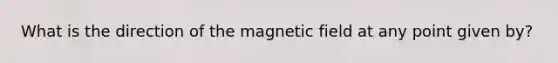 What is the direction of the magnetic field at any point given by?